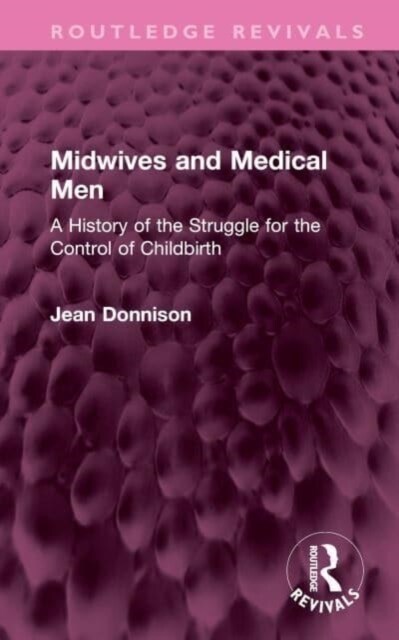 ROUTLEDGE REVIVALS

Midwives and Medical Men

A History of the Struggle for the Control of Childbirth

Jean Donnison

ROUTLEDGE
REVIVALS